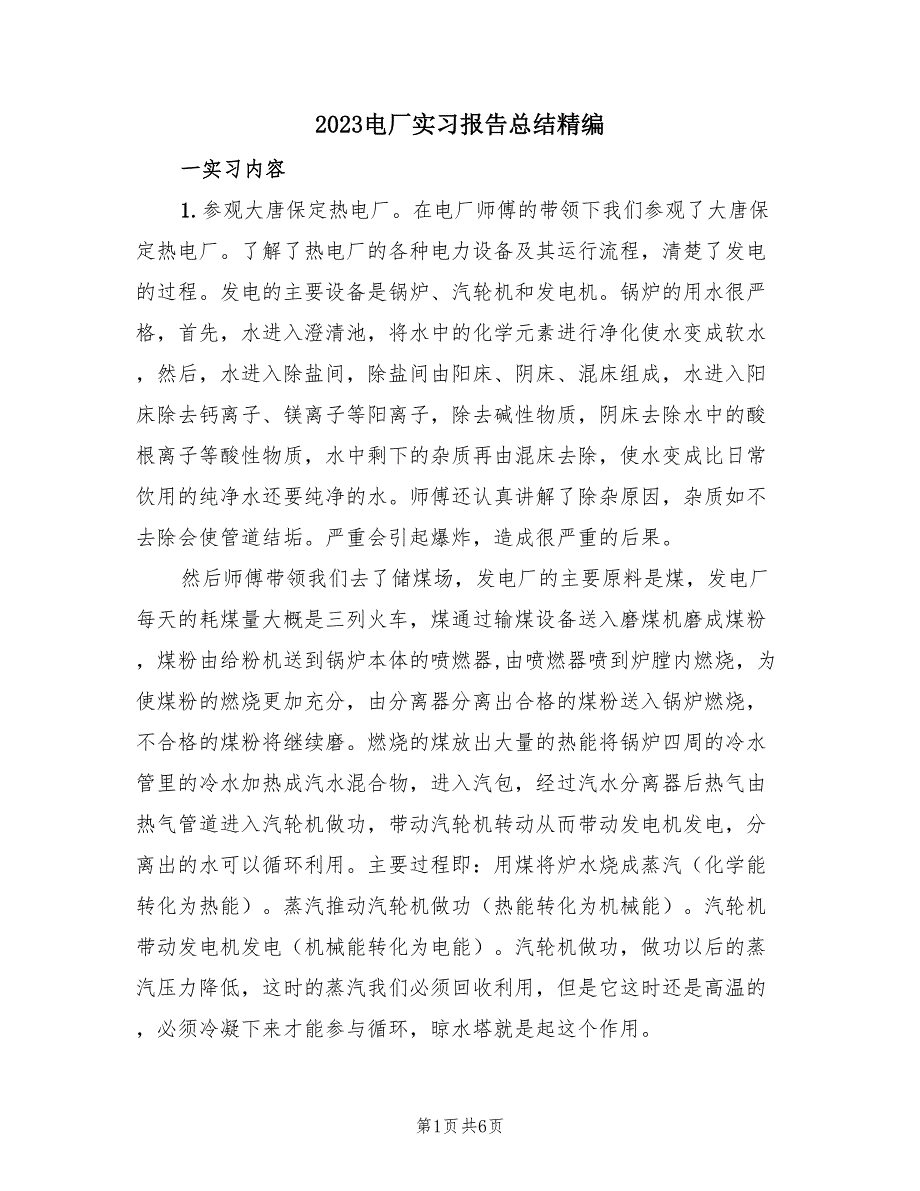 2023电厂实习报告总结精编

一实习内容

1.参观大唐保定热电厂。在电厂师傅的带领下我们参观了大唐保定热电厂。了解了热电厂的各种电力设备及其运行流程，清楚了发电的过程。发电的主要设备是锅炉、汽轮机和发电机。锅炉的用水很严格，首先，水进入澄清池，将水中的化学元素进行净化使水变成软水，然后，水进入除盐间，除盐间由阳床、阴床、混床组成，水进入阳床除去钙离子、镁离子等阳离子，除去碱性物质，阴床去除水中的酸根离子等酸性物质，水中剩下的杂质再由混床去除，使水变成比日常饮用的纯净水还要纯净的水。师傅还认真讲解了除杂原因，杂质如不去除会使管道结垢。严重会引起爆炸，造成很严重的后果。

然后师傅带领我们去了储煤场，发电厂的主要原料是煤，发电厂每天的耗煤量大概是三列火车，煤通过输煤设备送入磨煤机磨成煤粉，煤粉由给粉机送到锅炉本体的喷燃器,由喷燃器喷到炉膛内燃烧，为使煤粉的燃烧更加充分，由分离器分离出合格的煤粉送入锅炉燃烧，不合格的煤粉将继续磨。燃烧的煤放出大量的热能将锅炉四周的冷水管里的冷水加热成汽水混合物，进入汽包，经过汽水分离器后热气由热气管道进入汽轮机做功，带动汽轮机转动从而带动发电机发电，分离出的水可以循环利用。主要过程即：用煤将炉水烧成蒸汽（化学能转化为热能）。蒸汽推动汽轮机做功（热能转化为机械能）。汽轮机带动发电机发电（机械能转化为电能）。汽轮机做功，做功以后的蒸汽压力降低，这时的蒸汽我们必须回收利用，但是它这时还是高温的，必须冷凝下来才能参与循环，晾水塔就是起这个作用。

第1页 共6页